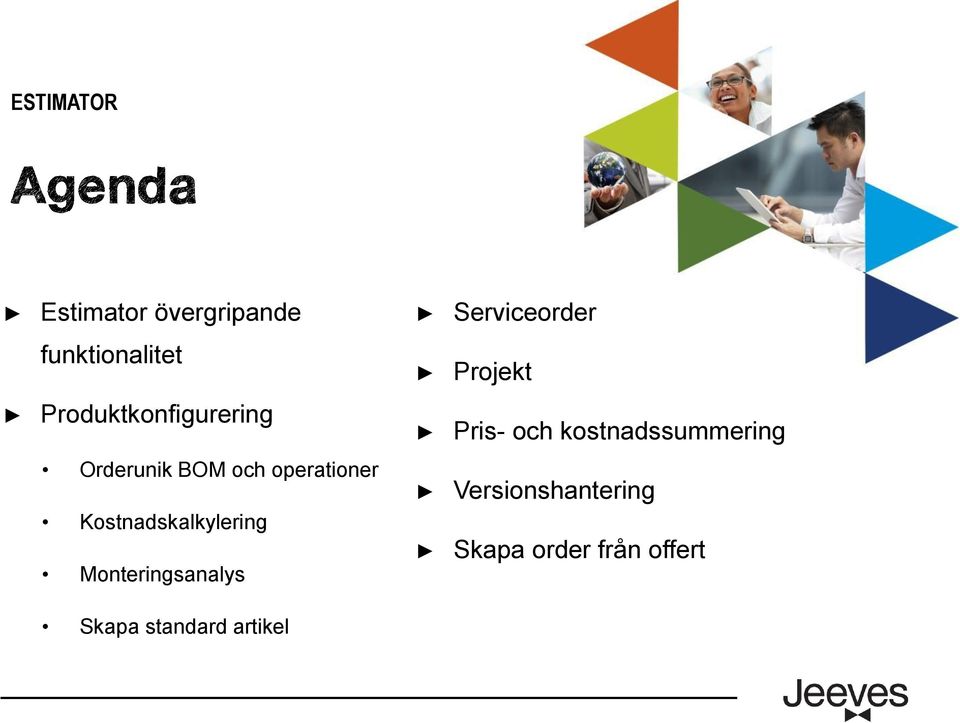 ESTIMATOR

Agenda

► Estimator övergripande funktionalitet

► Produktkonfigurering

• Orderunik BOM och operationer

• Kostnadskalkylering

• Monteringsanalys

• Skapa standard artikel

► Serviceorder

► Projekt

► Pris- och kostnadssummering

► Versionshantering

► Skapa order från offert

Jeeves